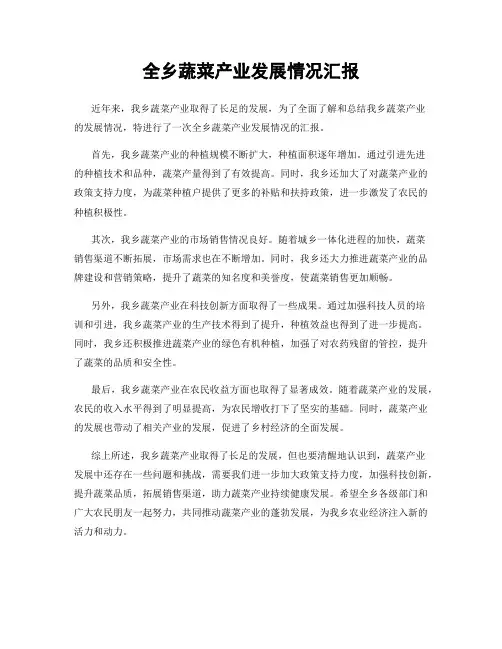 全乡蔬菜产业发展情况汇报

近年来，我乡蔬菜产业取得了长足的发展，为了全面了解和总结我乡蔬菜产业的发展情况，特进行了一次全乡蔬菜产业发展情况的汇报。

首先，我乡蔬菜产业的种植规模不断扩大，种植面积逐年增加。通过引进先进的种植技术和品种，蔬菜产量得到了有效提高。同时，我乡还加大了对蔬菜产业的政策支持力度，为蔬菜种植户提供了更多的补贴和扶持政策，进一步激发了农民的种植积极性。

其次，我乡蔬菜产业的市场销售情况良好。随着城乡一体化进程的加快，蔬菜销售渠道不断拓展，市场需求也在不断增加。同时，我乡还大力推进蔬菜产业的品牌建设和营销策略，提升了蔬菜的知名度和美誉度，使蔬菜销售更加顺畅。

另外，我乡蔬菜产业在科技创新方面取得了一些成果。通过加强科技人员的培训和引进，我乡蔬菜产业的生产技术得到了提升，种植效益也得到了进一步提高。同时，我乡还积极推进蔬菜产业的绿色有机种植，加强了对农药残留的管控，提升了蔬菜的品质和安全性。

最后，我乡蔬菜产业在农民收益方面也取得了显著成效。随着蔬菜产业的发展，农民的收入水平得到了明显提高，为农民增收打下了坚实的基础。同时，蔬菜产业的发展也带动了相关产业的发展，促进了乡村经济的全面发展。

综上所述，我乡蔬菜产业取得了长足的发展，但也要清醒地认识到，蔬菜产业发展中还存在一些问题和挑战，需要我们进一步加大政策支持力度，加强科技创新，提升蔬菜品质，拓展销售渠道，助力蔬菜产业持续健康发展。希望全乡各级部门和广大农民朋友一起努力，共同推动蔬菜产业的蓬勃发展，为我乡农业经济注入新的活力和动力。